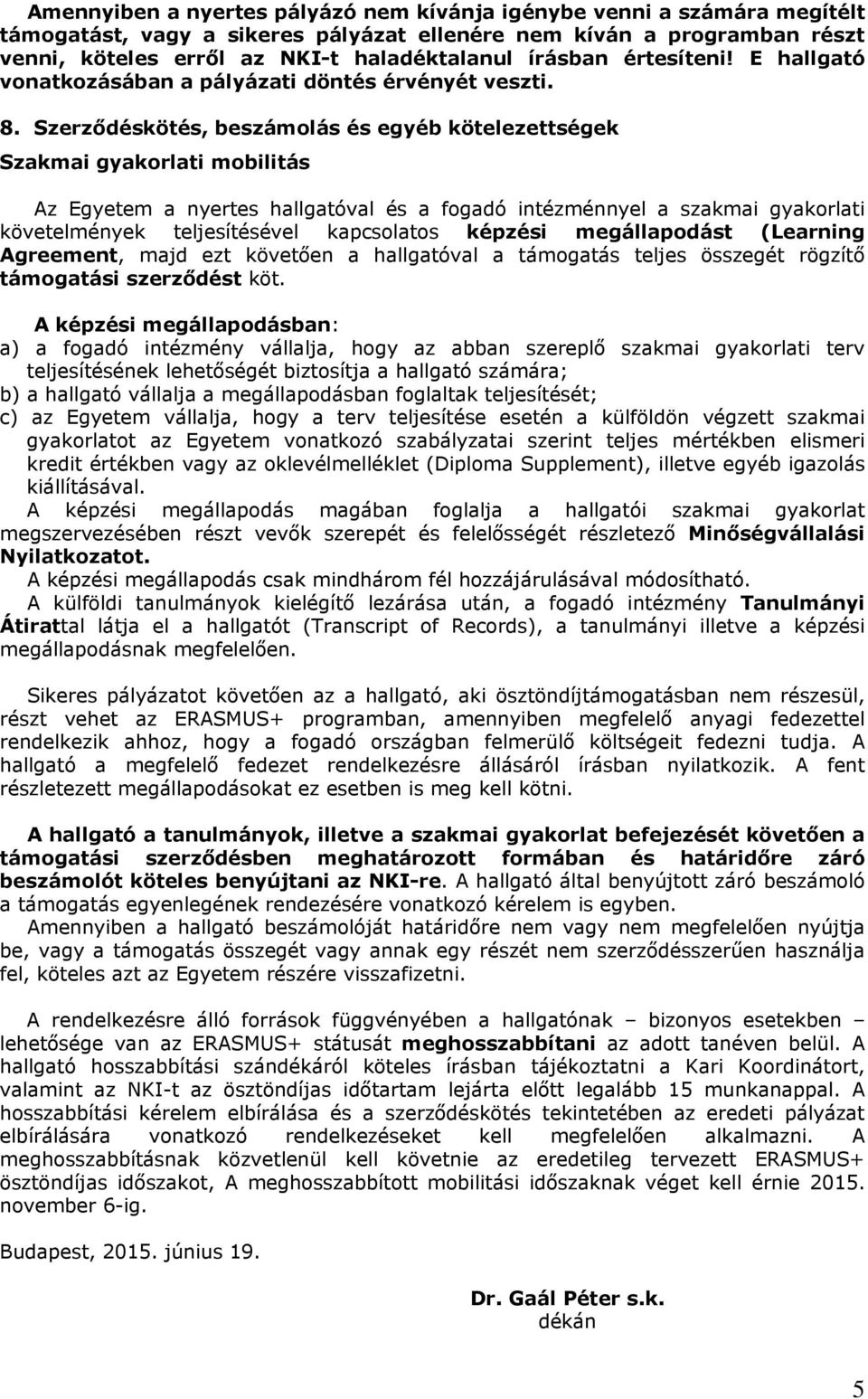 Amennyiben a nyertes pályázó nem kívánja igénybe venni a számára megítélt támogatást, vagy a sikeres pályázat ellenére nem kíván a programban részt venni, köteles erről az NKI-t haladéktalanul írásban értesíteni! E hallgató vonatkozásában a pályázati döntés érvényét veszti.

8. Szerződéskötés, beszámolás és egyéb kötelezettségek

Szakmai gyakorlati mobilitás

Az Egyetem a nyertes hallgatóval és a fogadó intézménnyel a szakmai gyakorlati követelmények teljesítésével kapcsolatos képzési megállapodást (Learning Agreement, majd ezt követően a hallgatóval a támogatás teljes összegét rögzítő támogatási szerződést köt.

A képzési megállapodásban:
a) a fogadó intézmény vállalja, hogy az abban szereplő szakmai gyakorlati terv teljesítésének lehetőségét biztosítja a hallgató számára;
b) a hallgató vállalja a megállapodásban foglaltak teljesítését;
c) az Egyetem vállalja, hogy a terv teljesítése esetén a külföldön végzett szakmai gyakorlatot az Egyetem vonatkozó szabályzatai szerint teljes mértékben elismeri kredit értékben vagy az oklevélmelléklet (Diploma Supplement), illetve egyéb igazolás kiállításával.
A képzési megállapodás magában foglalja a hallgatói szakmai gyakorlat megszervezésében részt vevők szerepét és felelősségét részletező Minőségvállalási Nyilatkozatot.
A képzési megállapodás csak mindhárom fél hozzájárulásával módosítható.
A külföldi tanulmányok kielégítő lezárása után, a fogadó intézmény Tanulmányi Átirattal látja el a hallgatót (Transcript of Records), a tanulmányi illetve a képzési megállapodásnak megfelelően.

Sikeres pályázatot követően az a hallgató, aki ösztöndíjtámogatásban nem részesül, részt vehet az ERASMUS+ programban, amennyiben megfelelő anyagi fedezettel rendelkezik ahhoz, hogy a fogadó országban felmerülő költségeit fedezni tudja. A hallgató a megfelelő fedezet rendelkezésre állásáról írásban nyilatkozik. A fent részletezett megállapodásokat ez esetben is meg kell kötni.

A hallgató a tanulmányok, illetve a szakmai gyakorlat befejezését követően a támogatási szerződésben meghatározott formában és határidőre záró beszámolót köteles benyújtani az NKI-re. A hallgató által benyújtott záró beszámoló a támogatás egyenlegének rendezésére vonatkozó kérelem is egyben.
Amennyiben a hallgató beszámolóját határidőre nem vagy nem megfelelően nyújtja be, vagy a támogatás összegét vagy annak egy részét nem szerződésszerűen használja fel, köteles azt az Egyetem részére visszafizetni.

A rendelkezésre álló források függvényében a hallgatónak – bizonyos esetekben – lehetősége van az ERASMUS+ státusát meghosszabbítani az adott tanéven belül. A hallgató hosszabbítási szándékáról köteles írásban tájékoztatni a Kari Koordinátort, valamint az NKI-t az ösztöndíjas időtartam lejárta előtt legalább 15 munkanappal. A hosszabbítási kérelem elbírálása és a szerződéskötés tekintetében az eredeti pályázat elbírálására vonatkozó rendelkezéseket kell megfelelően alkalmazni. A meghosszabbításnak közvetlenül kell követnie az eredetileg tervezett ERASMUS+ ösztöndíjas időszakot, A meghosszabbított mobilitási időszaknak véget kell érnie 2015. november 6-ig.

Budapest, 2015. június 19.

Dr. Gaál Péter s.k.
dékán

5